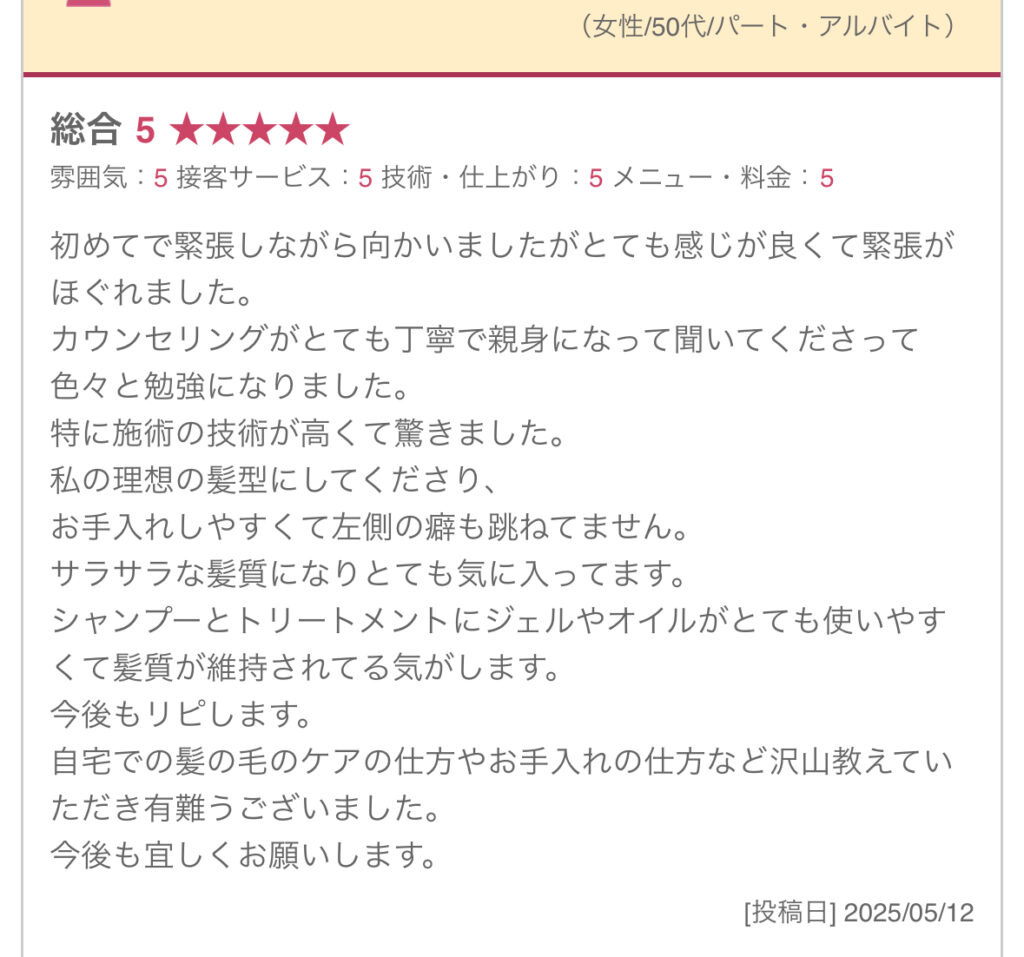 （女性/50代/パート・アルバイト）

総合 5 ★★★★★

雰囲気：5 接客サービス：5 技術・仕上がり：5 メニュー・料金：5

初めてで緊張しながら向かいましたがとても感じが良くて緊張がほぐれました。
カウンセリングがとても丁寧で親身になって聞いてくださって
色々と勉強になりました。
特に施術の技術が高くて驚きました。
私の理想の髪型にしてくださり、
お手入れしやすくて左側の癖も跳ねてません。
サラサラな髪質になりとても気に入ってます。
シャンプーとトリートメントにジェルやオイルがとても使いやすくて髪質が維持されてる気がします。
今後もリピします。
自宅での髪の毛のケアの仕方やお手入れの仕方など沢山教えていただき有難うございました。
今後も宜しくお願いします。

[投稿日] 2025/05/12